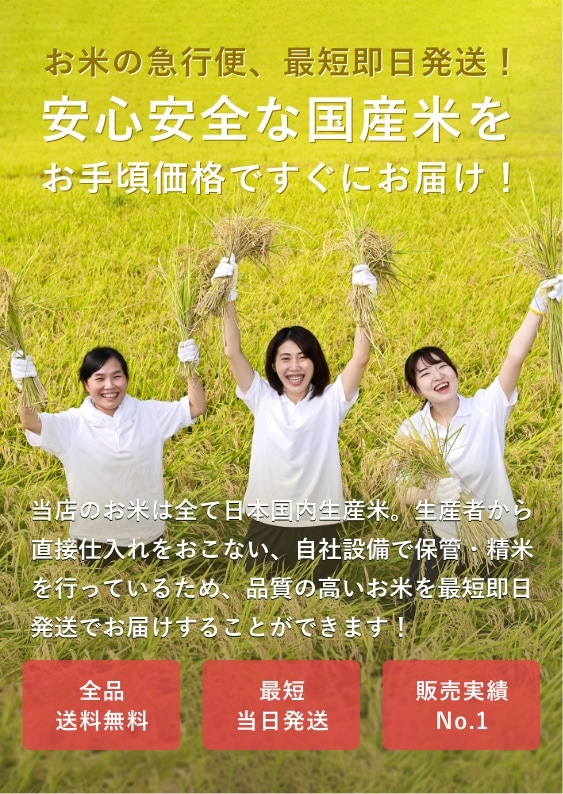 お米の急行便、最短即日発送！

安心安全な国産米を

お手頃価格ですぐにお届け！

当店のお米は全て日本国内生産米。生産者から直接仕入れをおこない、自社設備で保管・精米を行っているため、品質の高いお米を最短即日発送でお届けすることができます！

全品
送料無料

最短
当日発送

販売実績
No.1